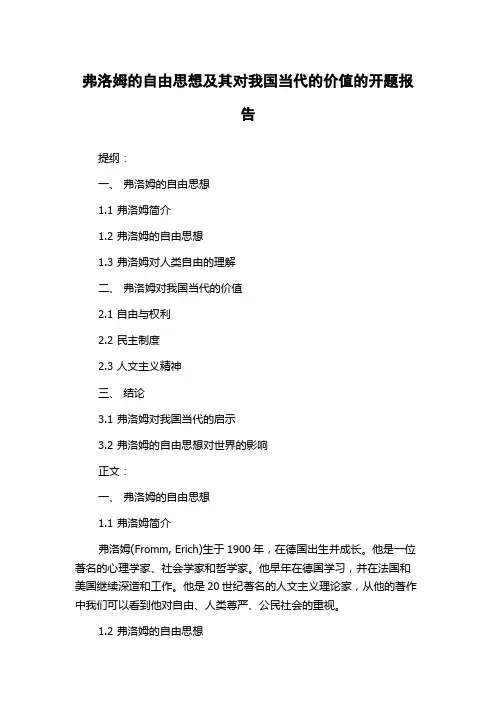 弗洛姆的自由思想及其对我国当代的价值的开题报告

提纲：

一、 弗洛姆的自由思想

1.1 弗洛姆简介

1.2 弗洛姆的自由思想

1.3 弗洛姆对人类自由的理解

二、 弗洛姆对我国当代的价值

2.1 自由与权利

2.2 民主制度

2.3 人文主义精神

三、 结论

3.1 弗洛姆对我国当代的启示

3.2 弗洛姆的自由思想对世界的影响

正文：

一、 弗洛姆的自由思想

1.1 弗洛姆简介

弗洛姆(Fromm, Erich)生于 1900 年，在德国出生并成长。他是一位著名的心理学家、社会学家和哲学家。他早年在德国学习，并在法国和美国继续深造和工作。他是 20 世纪著名的人文主义理论家，从他的著作中我们可以看到他对自由、人类尊严、公民社会的重视。

1.2 弗洛姆的自由思想